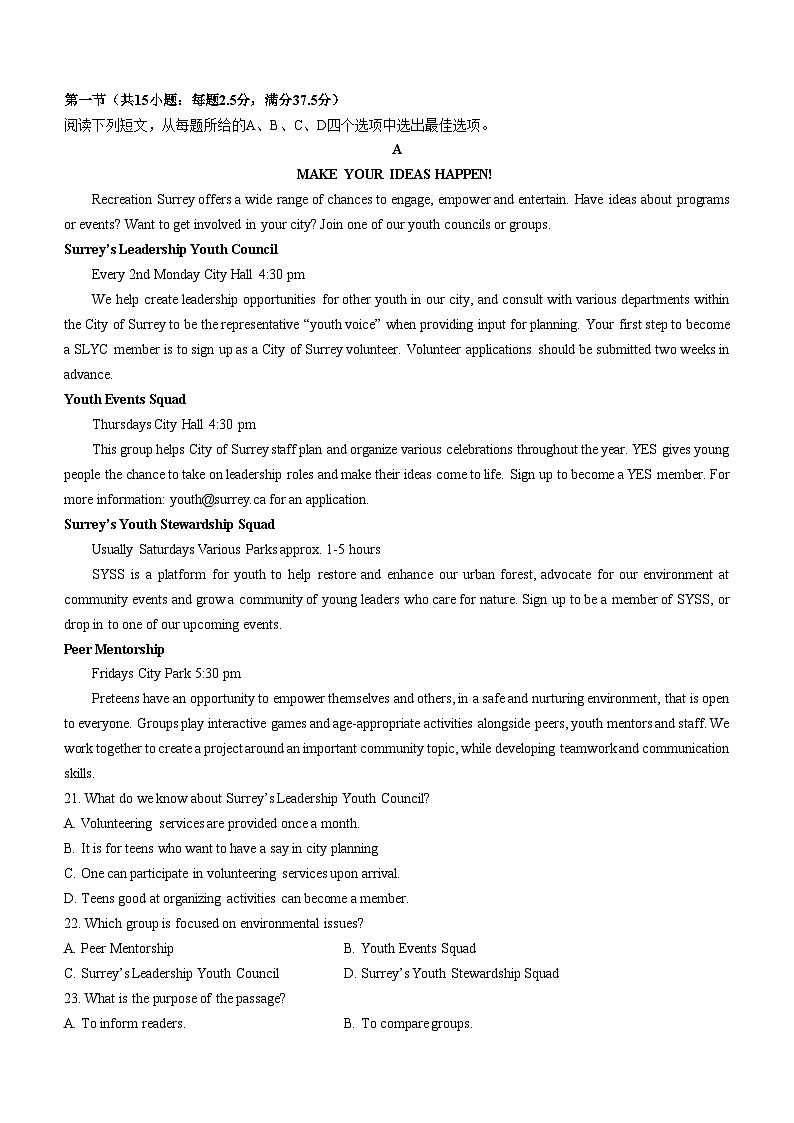 第一节（共15小题；每题2.5分，满分37.5分）
阅读下列短文，从每题所给的A、B、C、D四个选项中选出最佳选项。

A

MAKE YOUR IDEAS HAPPEN!

Recreation Surrey offers a wide range of chances to engage, empower and entertain. Have ideas about programs or events? Want to get involved in your city? Join one of our youth councils or groups.

Surrey's Leadership Youth Council

Every 2nd Monday City Hall 4:30 pm

We help create leadership opportunities for other youth in our city, and consult with various departments within the City of Surrey to be the representative "youth voice" when providing input for planning. Your first step to become a SLYC member is to sign up as a City of Surrey volunteer. Volunteer applications should be submitted two weeks in advance.

Youth Events Squad

Thursdays City Hall 4:30 pm

This group helps City of Surrey staff plan and organize various celebrations throughout the year. YES gives young people the chance to take on leadership roles and make their ideas come to life. Sign up to become a YES member. For more information: youth@surrey.ca for an application.

Surrey's Youth Stewardship Squad

Usually Saturdays Various Parks approx. 1-5 hours

SYSS is a platform for youth to help restore and enhance our urban forest, advocate for our environment at community events and grow a community of young leaders who care for nature. Sign up to be a member of SYSS, or drop in to one of our upcoming events.

Peer Mentorship

Fridays City Park 5:30 pm

Preteens have an opportunity to empower themselves and others, in a safe and nurturing environment, that is open to everyone. Groups play interactive games and age-appropriate activities alongside peers, youth mentors and staff. We work together to create a project around an important community topic, while developing teamwork and communication skills.

21. What do we know about Surrey's Leadership Youth Council?
A. Volunteering services are provided once a month.
B. It is for teens who want to have a say in city planning
C. One can participate in volunteering services upon arrival.
D. Teens good at organizing activities can become a member.

22. Which group is focused on environmental issues?
A. Peer Mentorship
B. Youth Events Squad
C. Surrey's Leadership Youth Council
D. Surrey's Youth Stewardship Squad

23. What is the purpose of the passage?
A. To inform readers.
B. To compare groups.